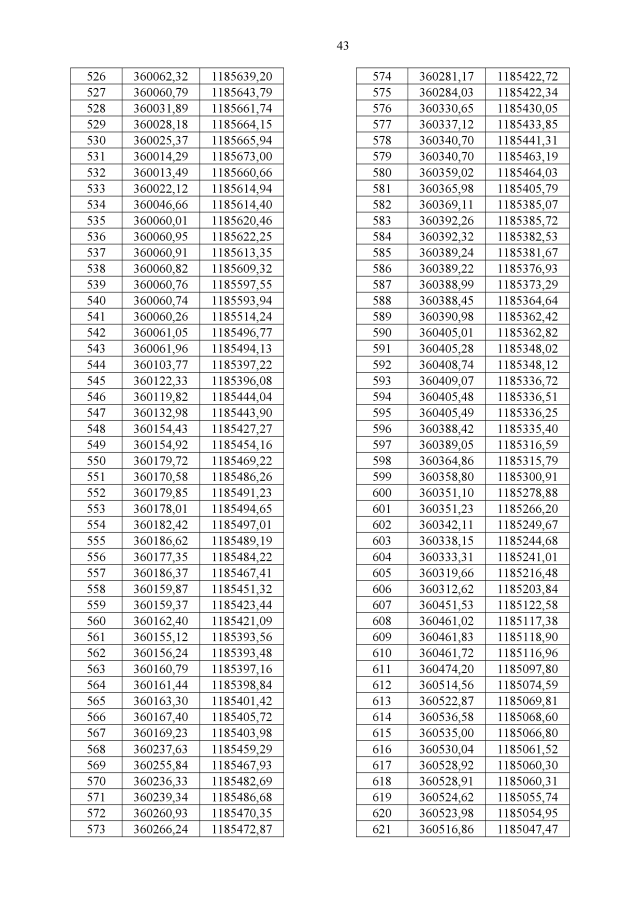 43

| 526 | 360062,32 | 1185639,20 |
|---|---|---|
| 527 | 360060,79 | 1185643,79 |
| 528 | 360031,89 | 1185661,74 |
| 529 | 360028,18 | 1185664,15 |
| 530 | 360025,37 | 1185665,94 |
| 531 | 360014,29 | 1185673,00 |
| 532 | 360013,49 | 1185660,66 |
| 533 | 360022,12 | 1185614,94 |
| 534 | 360046,66 | 1185614,40 |
| 535 | 360060,01 | 1185620,46 |
| 536 | 360060,95 | 1185622,25 |
| 537 | 360060,91 | 1185613,35 |
| 538 | 360060,82 | 1185609,32 |
| 539 | 360060,76 | 1185597,55 |
| 540 | 360060,74 | 1185593,94 |
| 541 | 360060,26 | 1185514,24 |
| 542 | 360061,05 | 1185496,77 |
| 543 | 360061,96 | 1185494,13 |
| 544 | 360103,77 | 1185397,22 |
| 545 | 360122,33 | 1185396,08 |
| 546 | 360119,82 | 1185444,04 |
| 547 | 360132,98 | 1185443,90 |
| 548 | 360154,43 | 1185427,27 |
| 549 | 360154,92 | 1185454,16 |
| 550 | 360179,72 | 1185469,22 |
| 551 | 360170,58 | 1185486,26 |
| 552 | 360179,85 | 1185491,23 |
| 553 | 360178,01 | 1185494,65 |
| 554 | 360182,42 | 1185497,01 |
| 555 | 360186,62 | 1185489,19 |
| 556 | 360177,35 | 1185484,22 |
| 557 | 360186,37 | 1185467,41 |
| 558 | 360159,87 | 1185451,32 |
| 559 | 360159,37 | 1185423,44 |
| 560 | 360162,40 | 1185421,09 |
| 561 | 360155,12 | 1185393,56 |
| 562 | 360156,24 | 1185393,48 |
| 563 | 360160,79 | 1185397,16 |
| 564 | 360161,44 | 1185398,84 |
| 565 | 360163,30 | 1185401,42 |
| 566 | 360167,40 | 1185405,72 |
| 567 | 360169,23 | 1185403,98 |
| 568 | 360237,63 | 1185459,29 |
| 569 | 360255,84 | 1185467,93 |
| 570 | 360236,33 | 1185482,69 |
| 571 | 360239,34 | 1185486,68 |
| 572 | 360260,93 | 1185470,35 |
| 573 | 360266,24 | 1185472,87 |

| 574 | 360281,17 | 1185422,72 |
|---|---|---|
| 575 | 360284,03 | 1185422,34 |
| 576 | 360330,65 | 1185430,05 |
| 577 | 360337,12 | 1185433,85 |
| 578 | 360340,70 | 1185441,31 |
| 579 | 360340,70 | 1185463,19 |
| 580 | 360359,02 | 1185464,03 |
| 581 | 360365,98 | 1185405,79 |
| 582 | 360369,11 | 1185385,07 |
| 583 | 360392,26 | 1185385,72 |
| 584 | 360392,32 | 1185382,53 |
| 585 | 360389,24 | 1185381,67 |
| 586 | 360389,22 | 1185376,93 |
| 587 | 360388,99 | 1185373,29 |
| 588 | 360388,45 | 1185364,64 |
| 589 | 360390,98 | 1185362,42 |
| 590 | 360405,01 | 1185362,82 |
| 591 | 360405,28 | 1185348,02 |
| 592 | 360408,74 | 1185348,12 |
| 593 | 360409,07 | 1185336,72 |
| 594 | 360405,48 | 1185336,51 |
| 595 | 360405,49 | 1185336,25 |
| 596 | 360388,42 | 1185335,40 |
| 597 | 360389,05 | 1185316,59 |
| 598 | 360364,86 | 1185315,79 |
| 599 | 360358,80 | 1185300,91 |
| 600 | 360351,10 | 1185278,88 |
| 601 | 360351,23 | 1185266,20 |
| 602 | 360342,11 | 1185249,67 |
| 603 | 360338,15 | 1185244,68 |
| 604 | 360333,31 | 1185241,01 |
| 605 | 360319,66 | 1185216,48 |
| 606 | 360312,62 | 1185203,84 |
| 607 | 360451,53 | 1185122,58 |
| 608 | 360461,02 | 1185117,38 |
| 609 | 360461,83 | 1185118,90 |
| 610 | 360461,72 | 1185116,96 |
| 611 | 360474,20 | 1185097,80 |
| 612 | 360514,56 | 1185074,59 |
| 613 | 360522,87 | 1185069,81 |
| 614 | 360536,58 | 1185068,60 |
| 615 | 360535,00 | 1185066,80 |
| 616 | 360530,04 | 1185061,52 |
| 617 | 360528,92 | 1185060,30 |
| 618 | 360528,91 | 1185060,31 |
| 619 | 360524,62 | 1185055,74 |
| 620 | 360523,98 | 1185054,95 |
| 621 | 360516,86 | 1185047,47 |